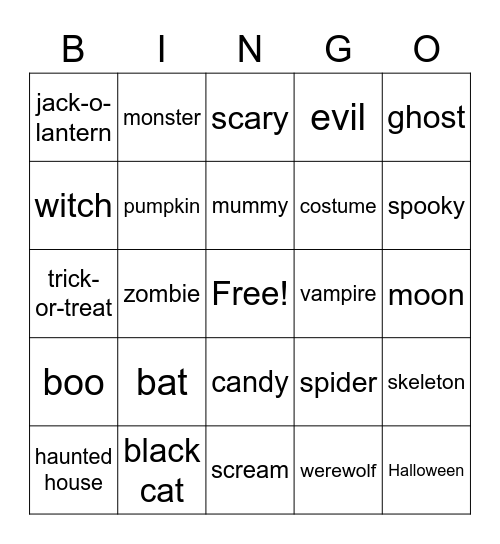 | B | I | N | G | O |
|---|---|---|---|---|
| jack-o-lantern | monster | scary | evil | ghost |
| witch | pumpkin | mummy | costume | spooky |
| trick-or-treat | zombie | Free! | vampire | moon |
| boo | bat | candy | spider | skeleton |
| haunted house | black cat | scream | werewolf | Halloween |